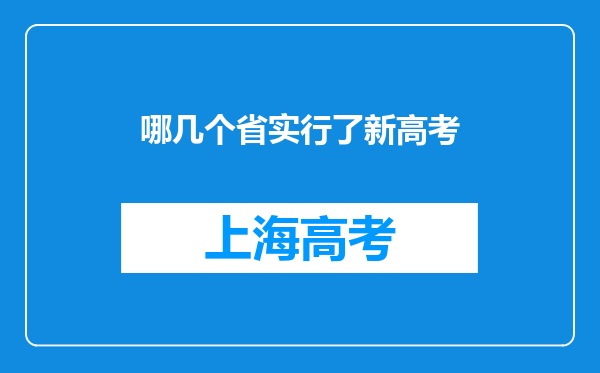 哪几个省实行了新高考

上海高考